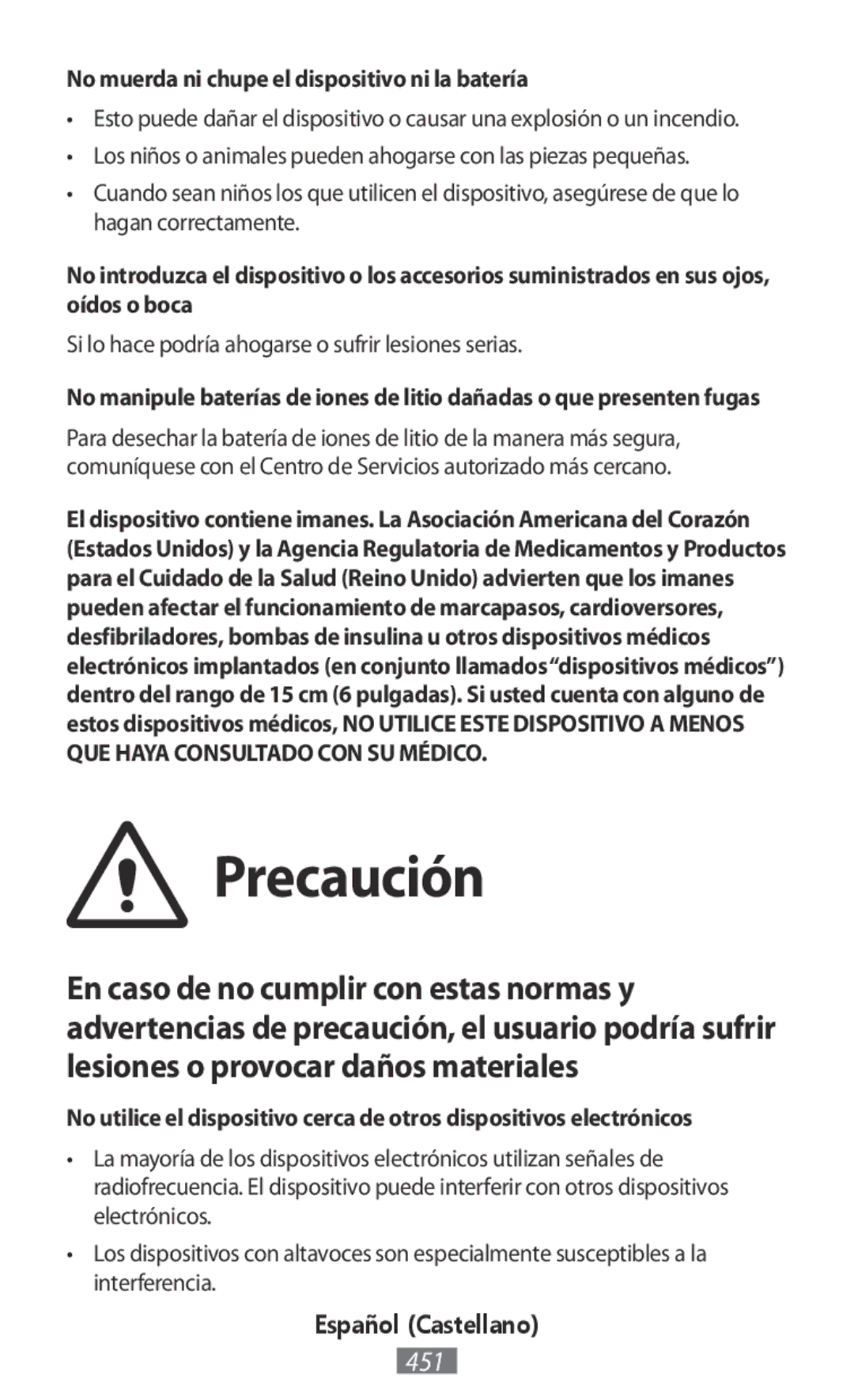 No muerda ni chupe el dispositivo ni la batería

• Esto puede dañar el dispositivo o causar una explosión o un incendio.
• Los niños o animales pueden ahogarse con las piezas pequeñas.
• Cuando sean niños los que utilicen el dispositivo, asegúrese de que lo hagan correctamente.

No introduzca el dispositivo o los accesorios suministrados en sus ojos, oídos o boca

Si lo hace podría ahogarse o sufrir lesiones serias.

No manipule baterías de iones de litio dañadas o que presenten fugas

Para desechar la batería de iones de litio de la manera más segura, comuníquese con el Centro de Servicios autorizado más cercano.

El dispositivo contiene imanes. La Asociación Americana del Corazón (Estados Unidos) y la Agencia Regulatoria de Medicamentos y Productos para el Cuidado de la Salud (Reino Unido) advierten que los imanes pueden afectar el funcionamiento de marcapasos, cardioversores, desfibriladores, bombas de insulina u otros dispositivos médicos electrónicos implantados (en conjunto llamados “dispositivos médicos”) dentro del rango de 15 cm (6 pulgadas). Si usted cuenta con alguno de estos dispositivos médicos, NO UTILICE ESTE DISPOSITIVO A MENOS QUE HAYA CONSULTADO CON SU MÉDICO.

Precaución

En caso de no cumplir con estas normas y advertencias de precaución, el usuario podría sufrir lesiones o provocar daños materiales

No utilice el dispositivo cerca de otros dispositivos electrónicos

• La mayoría de los dispositivos electrónicos utilizan señales de radiofrecuencia. El dispositivo puede interferir con otros dispositivos electrónicos.
• Los dispositivos con altavoces son especialmente susceptibles a la interferencia.

Español (Castellano)

451